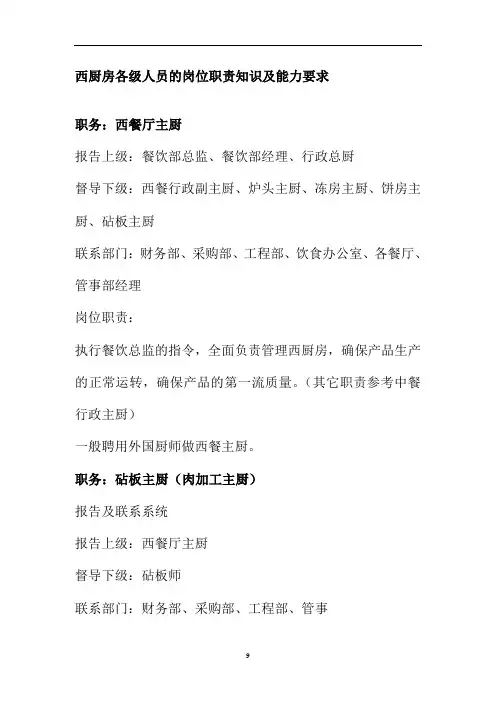 西厨房各级人员的岗位职责知识及能力要求

职务：西餐厅主厨

报告上级：餐饮部总监、餐饮部经理、行政总厨

督导下级：西餐行政副主厨、炉头主厨、冻房主厨、饼房主厨、砧板主厨

联系部门：财务部、采购部、工程部、饮食办公室、各餐厅、管事部经理

岗位职责：

执行餐饮总监的指令，全面负责管理西厨房，确保产品生产的正常运转，确保产品的第一流质量。（其它职责参考中餐行政主厨）

一般聘用外国厨师做西餐主厨。

职务：砧板主厨（肉加工主厨）

报告及联系系统

报告上级：西餐厅主厨

督导下级：砧板师

联系部门：财务部、采购部、工程部、管事

9